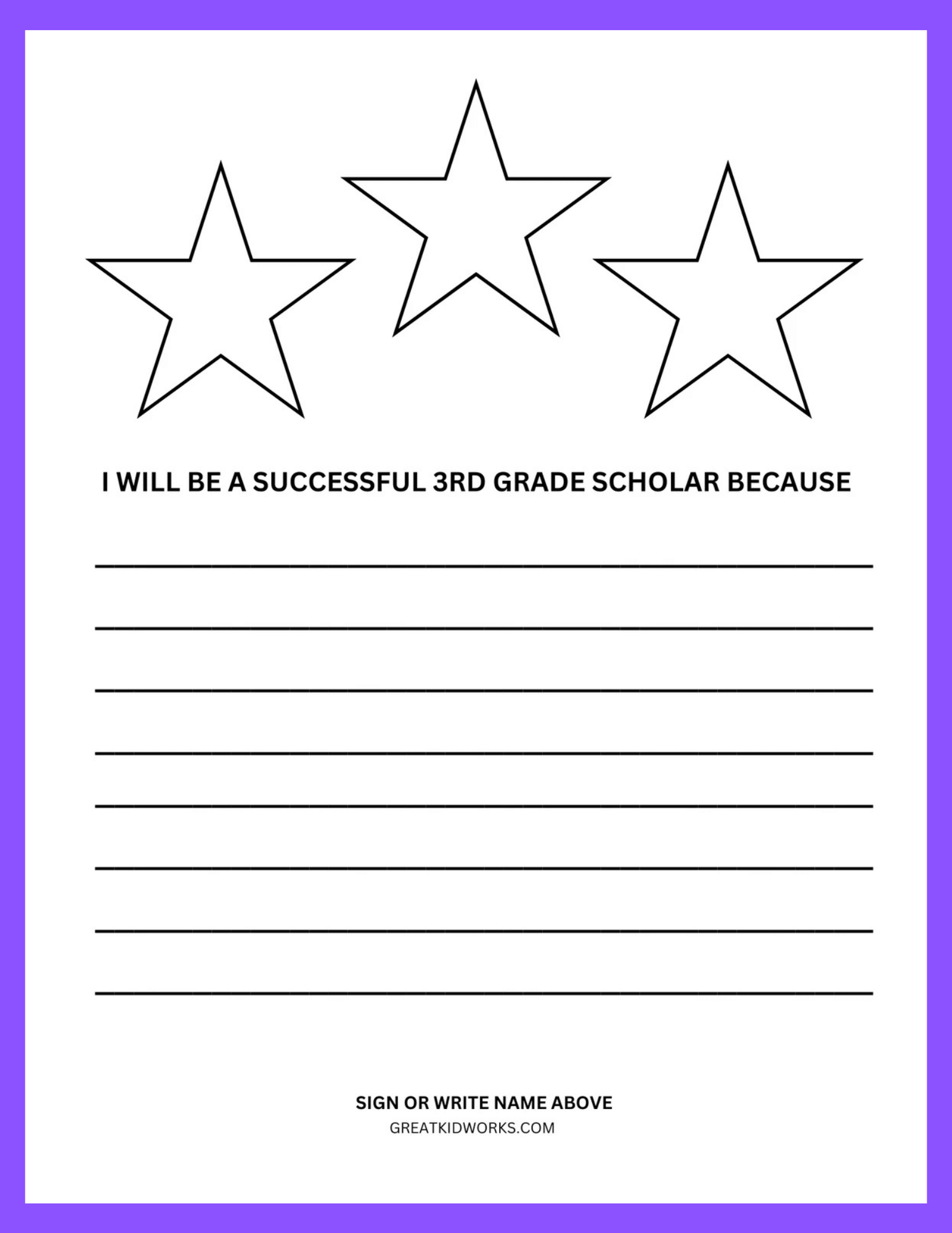 I WILL BE A SUCCESSFUL 3RD GRADE SCHOLAR BECAUSE

SIGN OR WRITE NAME ABOVE
GREATKIDWORKS.COM